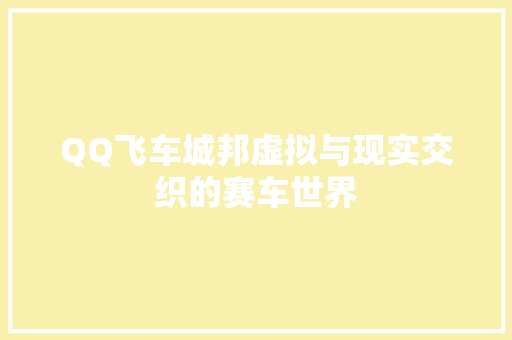 QQ飞车城邦虚拟与现实交织的赛车世界